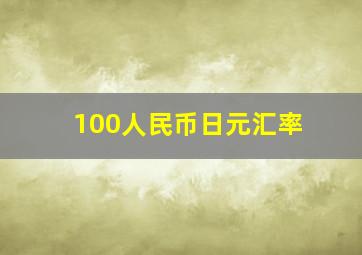 100人民币日元汇率